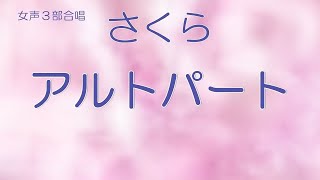 女声３部合唱

さくら

アルトパート